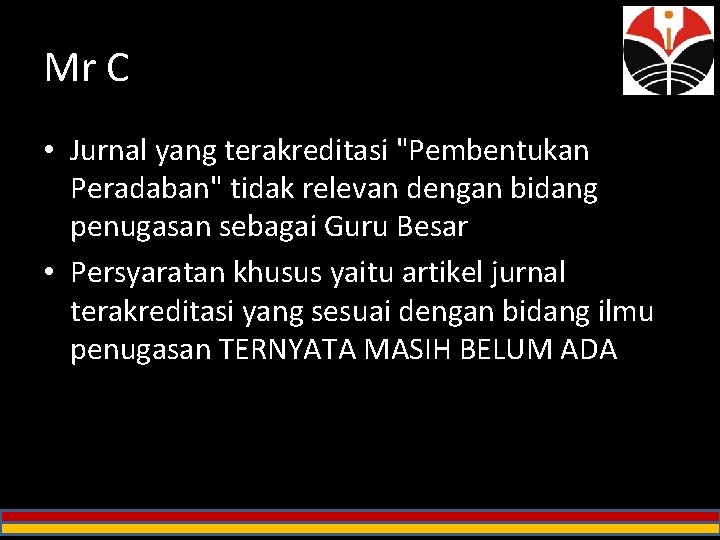 Mr C

• Jurnal yang terakreditasi "Pembentukan Peradaban" tidak relevan dengan bidang penugasan sebagai Guru Besar
• Persyaratan khusus yaitu artikel jurnal terakreditasi yang sesuai dengan bidang ilmu penugasan TERNYATA MASIH BELUM ADA